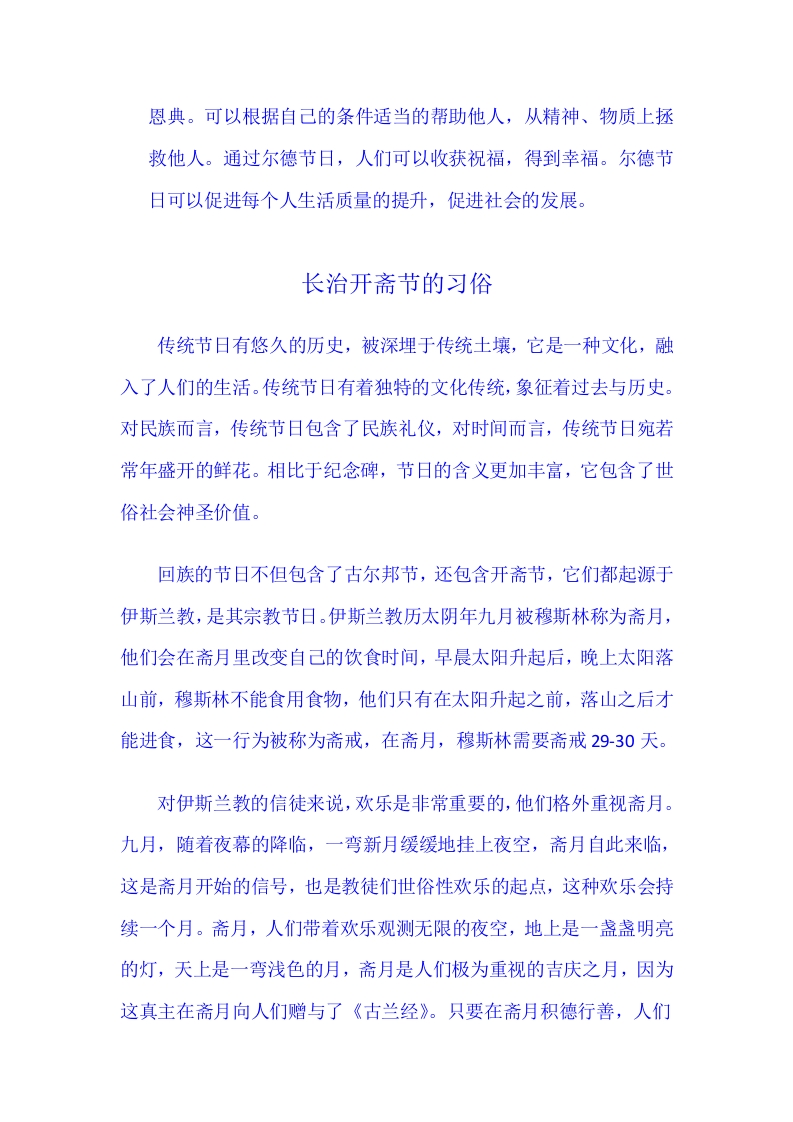 恩典。可以根据自己的条件适当的帮助他人，从精神、物质上拯救他人。通过尔德节日，人们可以收获祝福，得到幸福。尔德节日可以促进每个人生活质量的提升，促进社会的发展。

长治开斋节的习俗

传统节日有悠久的历史，被深埋于传统土壤，它是一种文化，融入了人们的生活。传统节日有着独特的文化传统，象征着过去与历史。对民族而言，传统节日包含了民族礼仪，对时间而言，传统节日宛若常年盛开的鲜花。相比于纪念碑，节日的含义更加丰富，它包含了世俗社会神圣价值。

回族的节日不但包含了古尔邦节，还包含开斋节，它们都起源于伊斯兰教，是其宗教节日。伊斯兰教历太阴年九月被穆斯林称为斋月，他们会在斋月里改变自己的饮食时间，早晨太阳升起后，晚上太阳落山前，穆斯林不能食用食物，他们只有在太阳升起之前，落山之后才能进食，这一行为被称为斋戒，在斋月，穆斯林需要斋戒 29-30 天。

对伊斯兰教的信徒来说，欢乐是非常重要的，他们格外重视斋月。九月，随着夜幕的降临，一弯新月缓缓地挂上夜空，斋月自此来临，这是斋月开始的信号，也是教徒们世俗性欢乐的起点，这种欢乐会持续一个月。斋月，人们带着欢乐观测无限的夜空，地上是一盏盏明亮的灯，天上是一弯浅色的月，斋月是人们极为重视的吉庆之月，因为这真主在斋月向人们赠与了《古兰经》。只要在斋月积德行善，人们